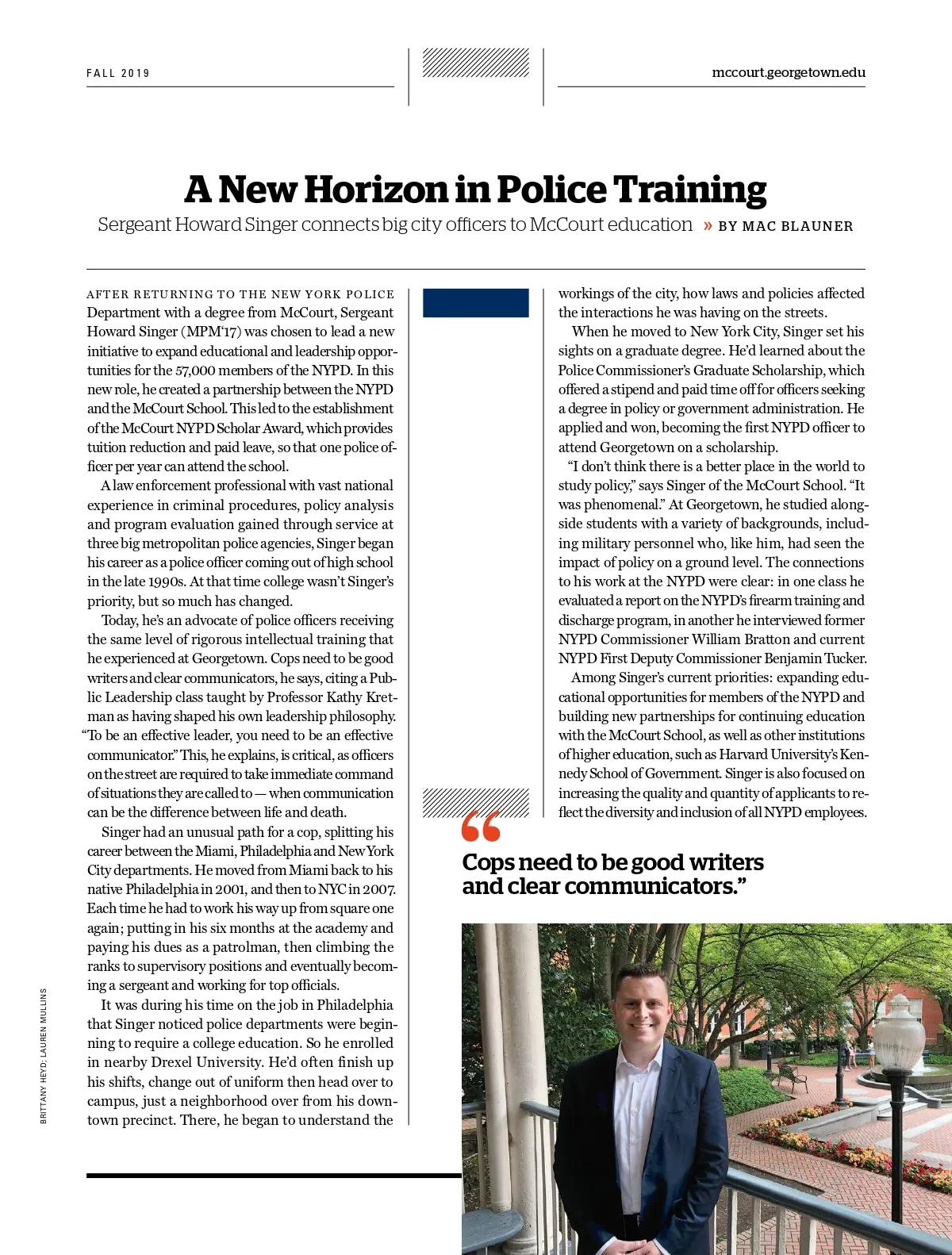 FALL 2019

mccourt.georgetown.edu

A New Horizon in Police Training

Sergeant Howard Singer connects big city officers to McCourt education » BY MAC BLAUNER

AFTER RETURNING TO THE NEW YORK POLICE Department with a degree from McCourt, Sergeant Howard Singer (MPM'17) was chosen to lead a new initiative to expand educational and leadership opportunities for the 57,000 members of the NYPD. In this new role, he created a partnership between the NYPD and the McCourt School. This led to the establishment of the McCourt NYPD Scholar Award, which provides tuition reduction and paid leave, so that one police officer per year can attend the school.

A law enforcement professional with vast national experience in criminal procedures, policy analysis and program evaluation gained through service at three big metropolitan police agencies, Singer began his career as a police officer coming out of high school in the late 1990s. At that time college wasn't Singer's priority, but so much has changed.

Today, he's an advocate of police officers receiving the same level of rigorous intellectual training that he experienced at Georgetown. Cops need to be good writers and clear communicators, he says, citing a Public Leadership class taught by Professor Kathy Kretman as having shaped his own leadership philosophy. "To be an effective leader, you need to be an effective communicator." This, he explains, is critical, as officers on the street are required to take immediate command of situations they are called to — when communication can be the difference between life and death.

Singer had an unusual path for a cop, splitting his career between the Miami, Philadelphia and New York City departments. He moved from Miami back to his native Philadelphia in 2001, and then to NYC in 2007. Each time he had to work his way up from square one again; putting in his six months at the academy and paying his dues as a patrolman, then climbing the ranks to supervisory positions and eventually becoming a sergeant and working for top officials.

It was during his time on the job in Philadelphia that Singer noticed police departments were beginning to require a college education. So he enrolled in nearby Drexel University. He'd often finish up his shifts, change out of uniform then head over to campus, just a neighborhood over from his downtown precinct. There, he began to understand the workings of the city, how laws and policies affected the interactions he was having on the streets.

When he moved to New York City, Singer set his sights on a graduate degree. He'd learned about the Police Commissioner's Graduate Scholarship, which offered a stipend and paid time off for officers seeking a degree in policy or government administration. He applied and won, becoming the first NYPD officer to attend Georgetown on a scholarship.

"I don't think there is a better place in the world to study policy," says Singer of the McCourt School. "It was phenomenal." At Georgetown, he studied alongside students with a variety of backgrounds, including military personnel who, like him, had seen the impact of policy on a ground level. The connections to his work at the NYPD were clear: in one class he evaluated a report on the NYPD's firearm training and discharge program, in another he interviewed former NYPD Commissioner William Bratton and current NYPD First Deputy Commissioner Benjamin Tucker.

Among Singer's current priorities: expanding educational opportunities for members of the NYPD and building new partnerships for continuing education with the McCourt School, as well as other institutions of higher education, such as Harvard University's Kennedy School of Government. Singer is also focused on increasing the quality and quantity of applicants to reflect the diversity and inclusion of all NYPD employees.

"Cops need to be good writers and clear communicators."

BRITTANY HEYD; LAUREN MULLINS